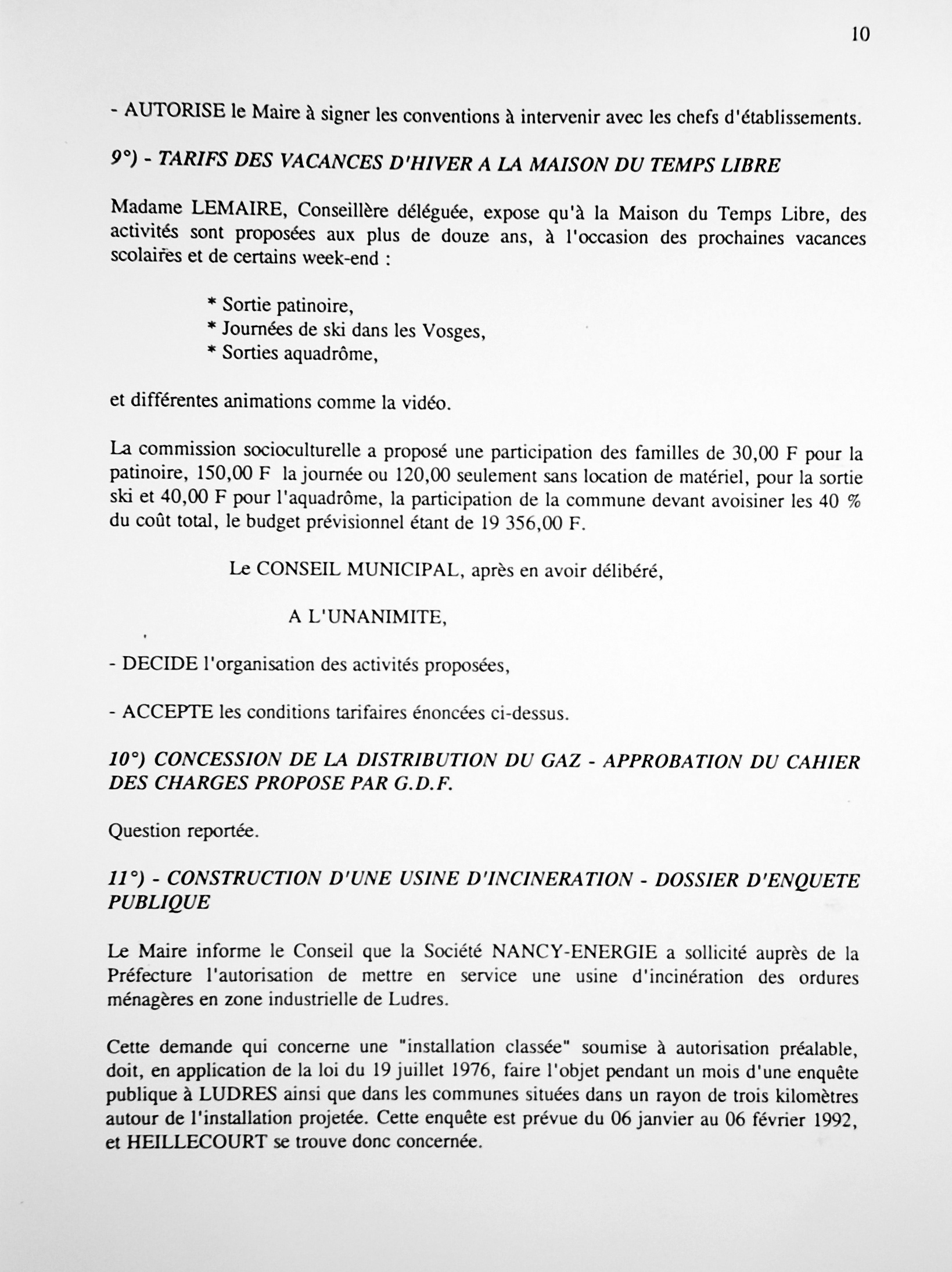 10

- AUTORISE le Maire à signer les conventions à intervenir avec les chefs d'établissements.

9°) - TARIFS DES VACANCES D'HIVER A LA MAISON DU TEMPS LIBRE

Madame LEMAIRE, Conseillère déléguée, expose qu'à la Maison du Temps Libre, des activités sont proposées aux plus de douze ans, à l'occasion des prochaines vacances scolaires et de certains week-end :

* Sortie patinoire,
* Journées de ski dans les Vosges,
* Sorties aquadrôme,

et différentes animations comme la vidéo.

La commission socioculturelle a proposé une participation des familles de 30,00 F pour la patinoire, 150,00 F la journée ou 120,00 seulement sans location de matériel, pour la sortie ski et 40,00 F pour l'aquadrôme, la participation de la commune devant avoisiner les 40 % du coût total, le budget prévisionnel étant de 19 356,00 F.

Le CONSEIL MUNICIPAL, après en avoir délibéré,

A L'UNANIMITE,

- DECIDE l'organisation des activités proposées,

- ACCEPTE les conditions tarifaires énoncées ci-dessus.

10°) CONCESSION DE LA DISTRIBUTION DU GAZ - APPROBATION DU CAHIER DES CHARGES PROPOSE PAR G.D.F.

Question reportée.

11°) - CONSTRUCTION D'UNE USINE D'INCINERATION - DOSSIER D'ENQUETE PUBLIQUE

Le Maire informe le Conseil que la Société NANCY-ENERGIE a sollicité auprès de la Préfecture l'autorisation de mettre en service une usine d'incinération des ordures ménagères en zone industrielle de Ludres.

Cette demande qui concerne une "installation classée" soumise à autorisation préalable, doit, en application de la loi du 19 juillet 1976, faire l'objet pendant un mois d'une enquête publique à LUDRES ainsi que dans les communes situées dans un rayon de trois kilomètres autour de l'installation projetée. Cette enquête est prévue du 06 janvier au 06 février 1992, et HEILLECOURT se trouve donc concernée.